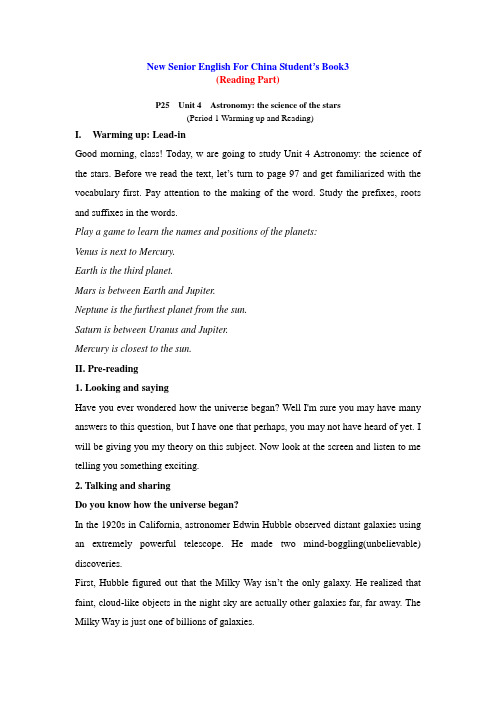 New Senior English For China Student's Book3
(Reading Part)

P25 Unit 4 Astronomy: the science of the stars
(Period 1 Warming up and Reading)

I. Warming up: Lead-in

Good morning, class! Today, w are going to study Unit 4 Astronomy: the science of the stars. Before we read the text, let's turn to page 97 and get familiarized with the vocabulary first. Pay attention to the making of the word. Study the prefixes, roots and suffixes in the words.

Play a game to learn the names and positions of the planets:

Venus is next to Mercury.

Earth is the third planet.

Mars is between Earth and Jupiter.

Neptune is the furthest planet from the sun.

Saturn is between Uranus and Jupiter.

Mercury is closest to the sun.

II. Pre-reading

1. Looking and saying

Have you ever wondered how the universe began? Well I'm sure you may have many answers to this question, but I have one that perhaps, you may not have heard of yet. I will be giving you my theory on this subject. Now look at the screen and listen to me telling you something exciting.

2. Talking and sharing

Do you know how the universe began?

In the 1920s in California, astronomer Edwin Hubble observed distant galaxies using an extremely powerful telescope. He made two mind-boggling(unbelievable) discoveries.

First, Hubble figured out that the Milky Way isn't the only galaxy. He realized that faint, cloud-like objects in the night sky are actually other galaxies far, far away. The Milky Way is just one of billions of galaxies.